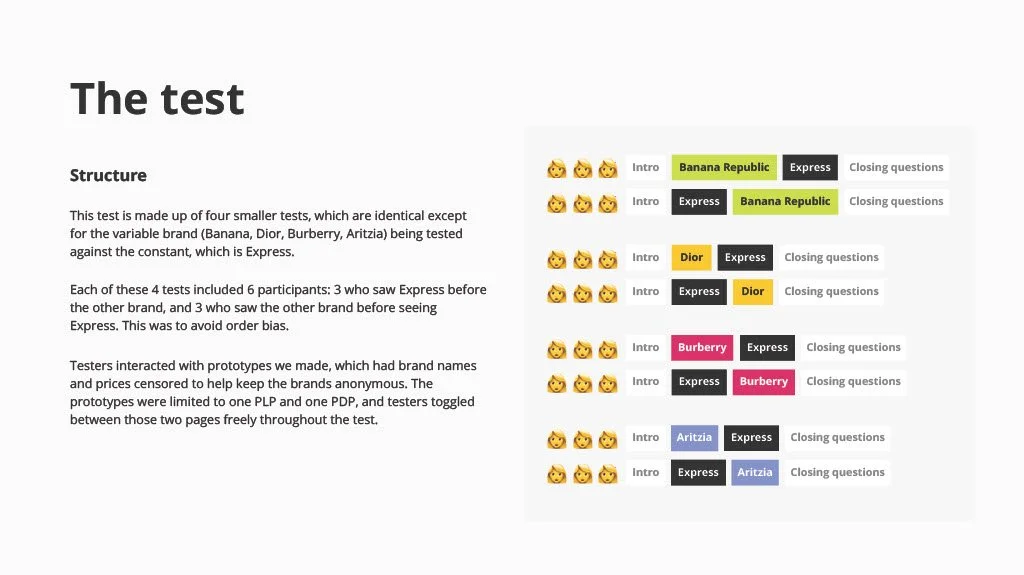 The test

Structure

This test is made up of four smaller tests, which are identical except for the variable brand (Banana, Dior, Burberry, Aritzia) being tested against the constant, which is Express.

Each of these 4 tests included 6 participants: 3 who saw Express before the other brand, and 3 who saw the other brand before seeing Express. This was to avoid order bias.

Testers interacted with prototypes we made, which had brand names and prices censored to help keep the brands anonymous. The prototypes were limited to one PLP and one PDP, and testers toggled between those two pages freely throughout the test.

Intro Banana Republic Express Closing questions
Intro Express Banana Republic Closing questions

Intro Dior Express Closing questions
Intro Express Dior Closing questions

Intro Burberry Express Closing questions
Intro Express Burberry Closing questions

Intro Aritzia Express Closing questions
Intro Express Aritzia Closing questions